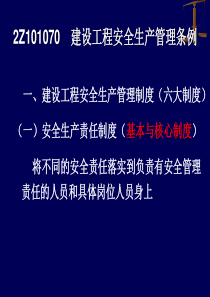 2Z101070 建设工程安全生产管理条例

一、建设工程安全生产管理制度（六大制度）

（一）安全生产责任制度（基本与核心制度）

将不同的安全责任落实到负责有安全管理责任的人员和具体岗位人员身上